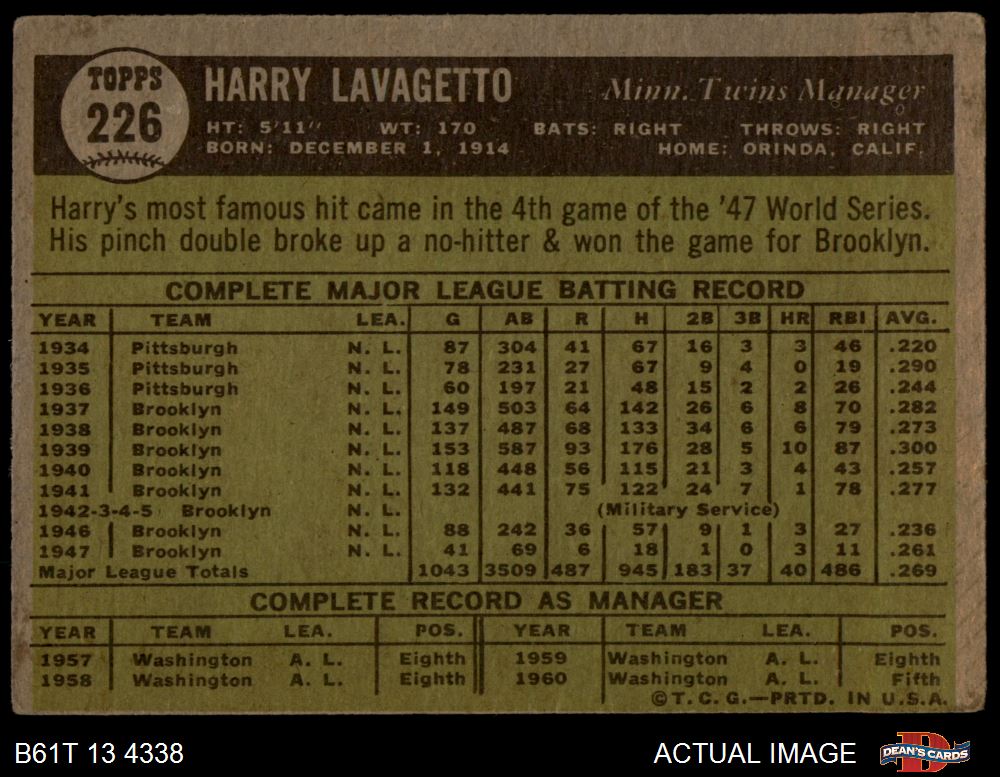 TOPPS
226

HARRY LAVAGETTO

Minn. Twins Manager

HT: 5'11" WT: 170 BATS: RIGHT THROWS: RIGHT
BORN: DECEMBER 1, 1914 HOME: ORINDA, CALIF.

Harry's most famous hit came in the 4th game of the '47 World Series. His pinch double broke up a no-hitter & won the game for Brooklyn.

COMPLETE MAJOR LEAGUE BATTING RECORD

| YEAR | TEAM | LEA. | G | AB | R | H | 2B | 3B | HR | RBI | AVG. |
|---|---|---|---|---|---|---|---|---|---|---|---|
| 1934 | Pittsburgh | N. L. | 87 | 304 | 41 | 67 | 16 | 3 | 3 | 46 | .220 |
| 1935 | Pittsburgh | N. L. | 78 | 231 | 27 | 67 | 9 | 4 | 0 | 19 | .290 |
| 1936 | Pittsburgh | N. L. | 60 | 197 | 21 | 48 | 15 | 2 | 2 | 26 | .244 |
| 1937 | Brooklyn | N. L. | 149 | 503 | 64 | 142 | 26 | 6 | 8 | 70 | .282 |
| 1938 | Brooklyn | N. L. | 137 | 487 | 68 | 133 | 34 | 6 | 6 | 79 | .273 |
| 1939 | Brooklyn | N. L. | 153 | 587 | 93 | 176 | 28 | 5 | 10 | 87 | .300 |
| 1940 | Brooklyn | N. L. | 118 | 448 | 56 | 115 | 21 | 3 | 4 | 43 | .257 |
| 1941 | Brooklyn | N. L. | 132 | 441 | 75 | 122 | 24 | 7 | 1 | 78 | .277 |
| 1942-3-4-5 | Brooklyn | N. L. | | | | (Military Service) | | | | | |
| 1946 | Brooklyn | N. L. | 88 | 242 | 36 | 57 | 9 | 1 | 3 | 27 | .236 |
| 1947 | Brooklyn | N. L. | 41 | 69 | 6 | 18 | 1 | 0 | 3 | 11 | .261 |
| Major League Totals | | | 1043 | 3509 | 487 | 945 | 183 | 37 | 40 | 486 | .269 |

COMPLETE RECORD AS MANAGER

| YEAR | TEAM | LEA. | POS. | YEAR | TEAM | LEA. | POS. |
|---|---|---|---|---|---|---|---|
| 1957 | Washington | A. L. | Eighth | 1959 | Washington | A. L. | Eighth |
| 1958 | Washington | A. L. | Eighth | 1960 | Washington | A. L. | Fifth |

©T. C. G.—PRTD. IN U.S.A.

B61T 13 4338

ACTUAL IMAGE

DEAN'S CARDS